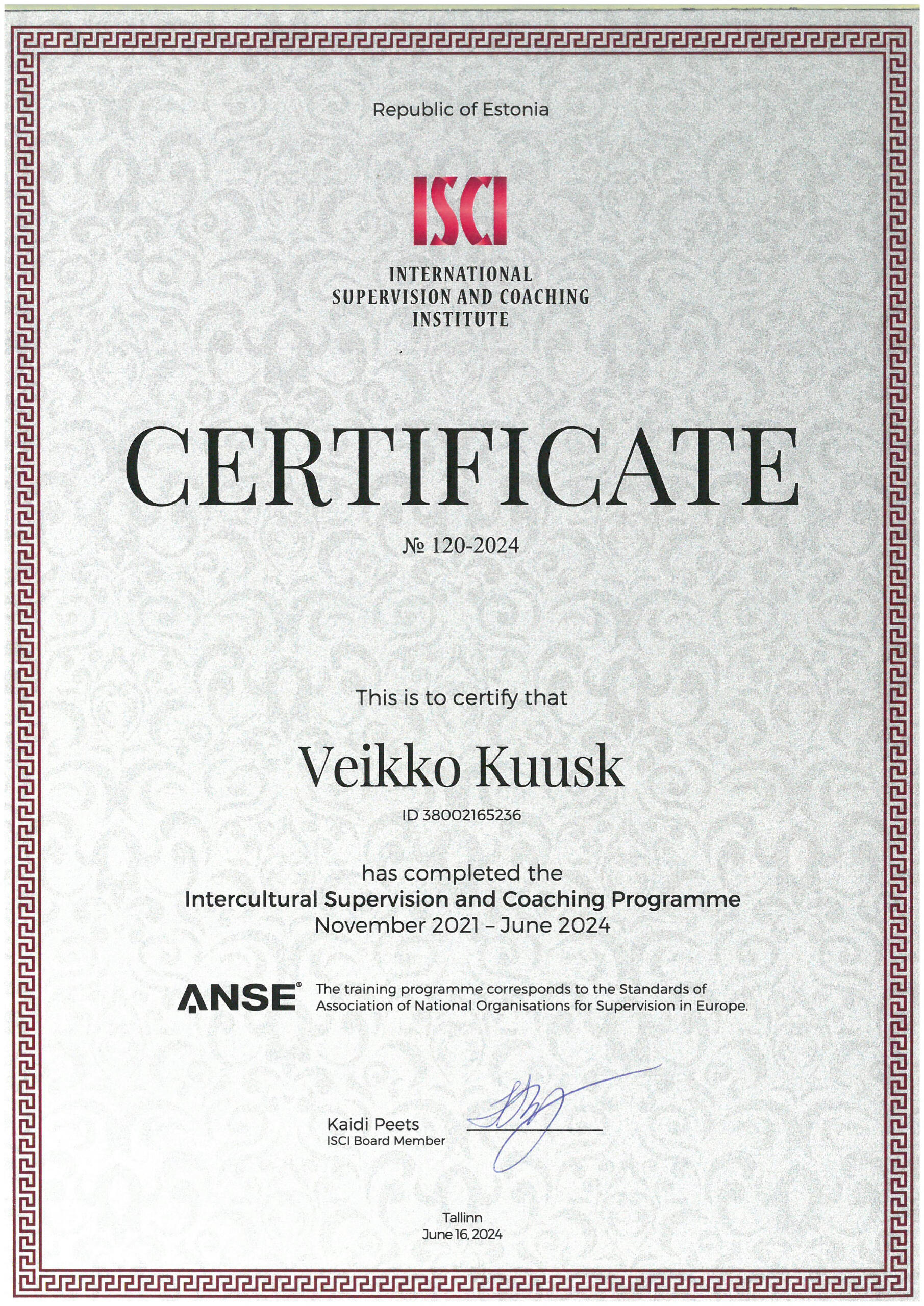 Republic of Estonia

ISCI

INTERNATIONAL
SUPERVISION AND COACHING
INSTITUTE

CERTIFICATE

№ 120-2024

This is to certify that

Veikko Kuusk

ID 38002165236

has completed the
Intercultural Supervision and Coaching Programme
November 2021 – June 2024

ANSE® The training programme corresponds to the Standards of Association of National Organisations for Supervision in Europe.

Kaidi Peets
ISCI Board Member

Tallinn
June 16, 2024